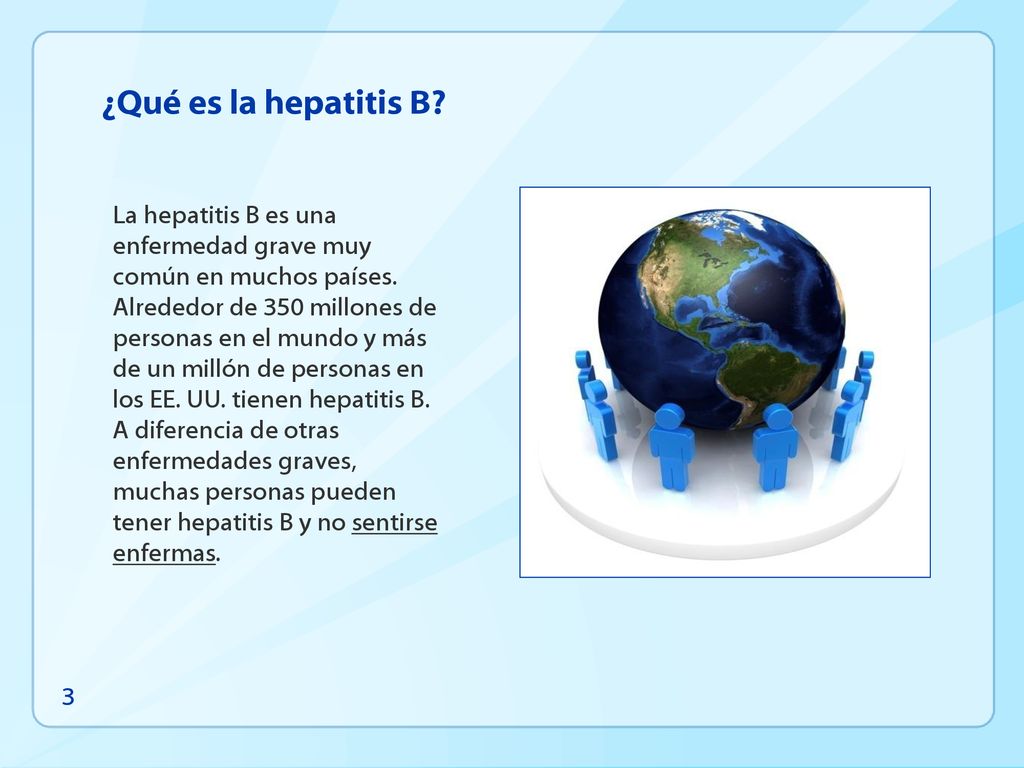 ¿Qué es la hepatitis B?

La hepatitis B es una enfermedad grave muy común en muchos países. Alrededor de 350 millones de personas en el mundo y más de un millón de personas en los EE. UU. tienen hepatitis B. A diferencia de otras enfermedades graves, muchas personas pueden tener hepatitis B y no sentirse enfermas.

3